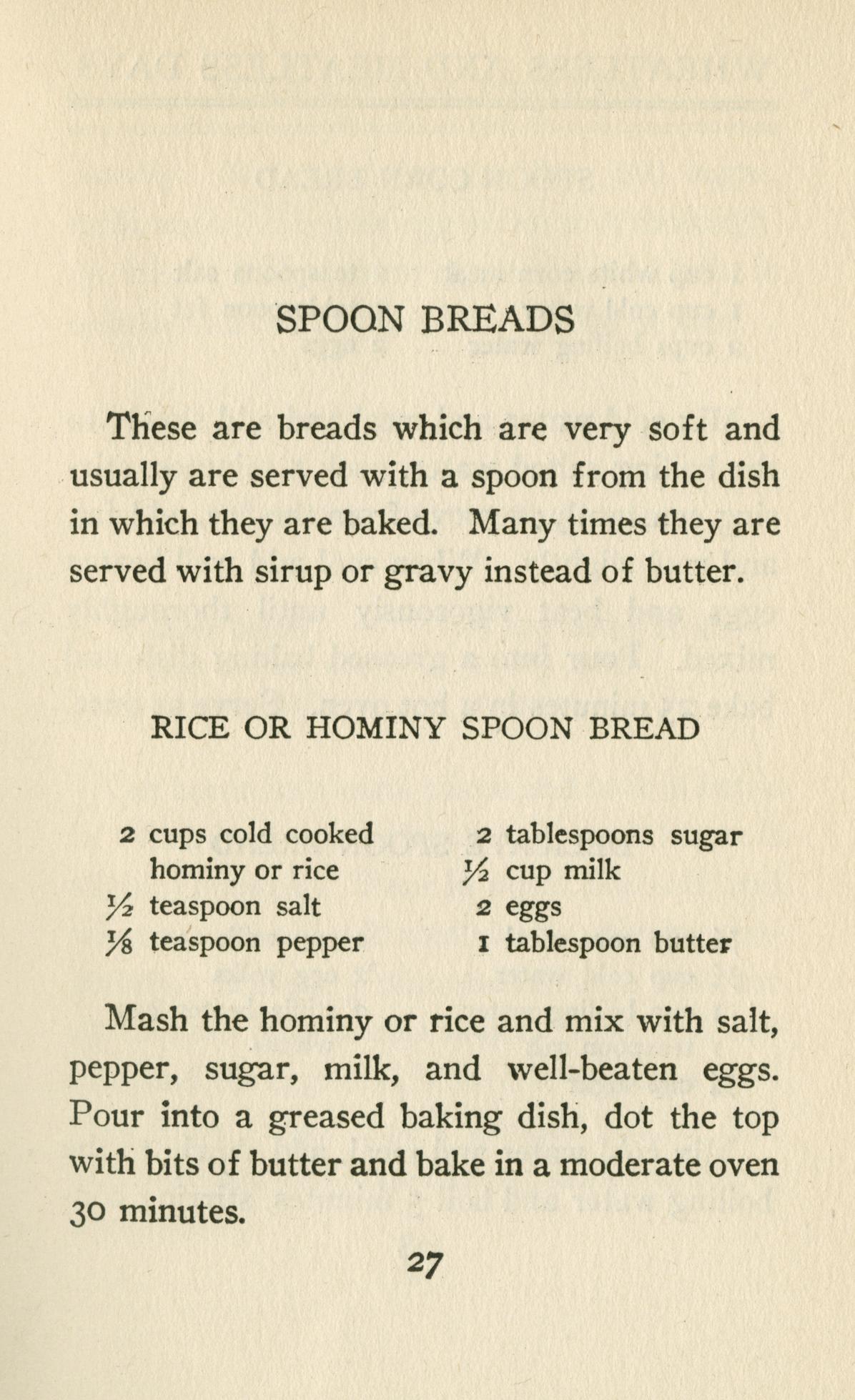 SPOON BREADS

These are breads which are very soft and usually are served with a spoon from the dish in which they are baked. Many times they are served with sirup or gravy instead of butter.

RICE OR HOMINY SPOON BREAD

2 cups cold cooked hominy or rice
$\frac{1}{2}$ teaspoon salt
$\frac{1}{8}$ teaspoon pepper

2 tablespoons sugar
$\frac{1}{2}$ cup milk
2 eggs
1 tablespoon butter

Mash the hominy or rice and mix with salt, pepper, sugar, milk, and well-beaten eggs. Pour into a greased baking dish, dot the top with bits of butter and bake in a moderate oven 30 minutes.

27